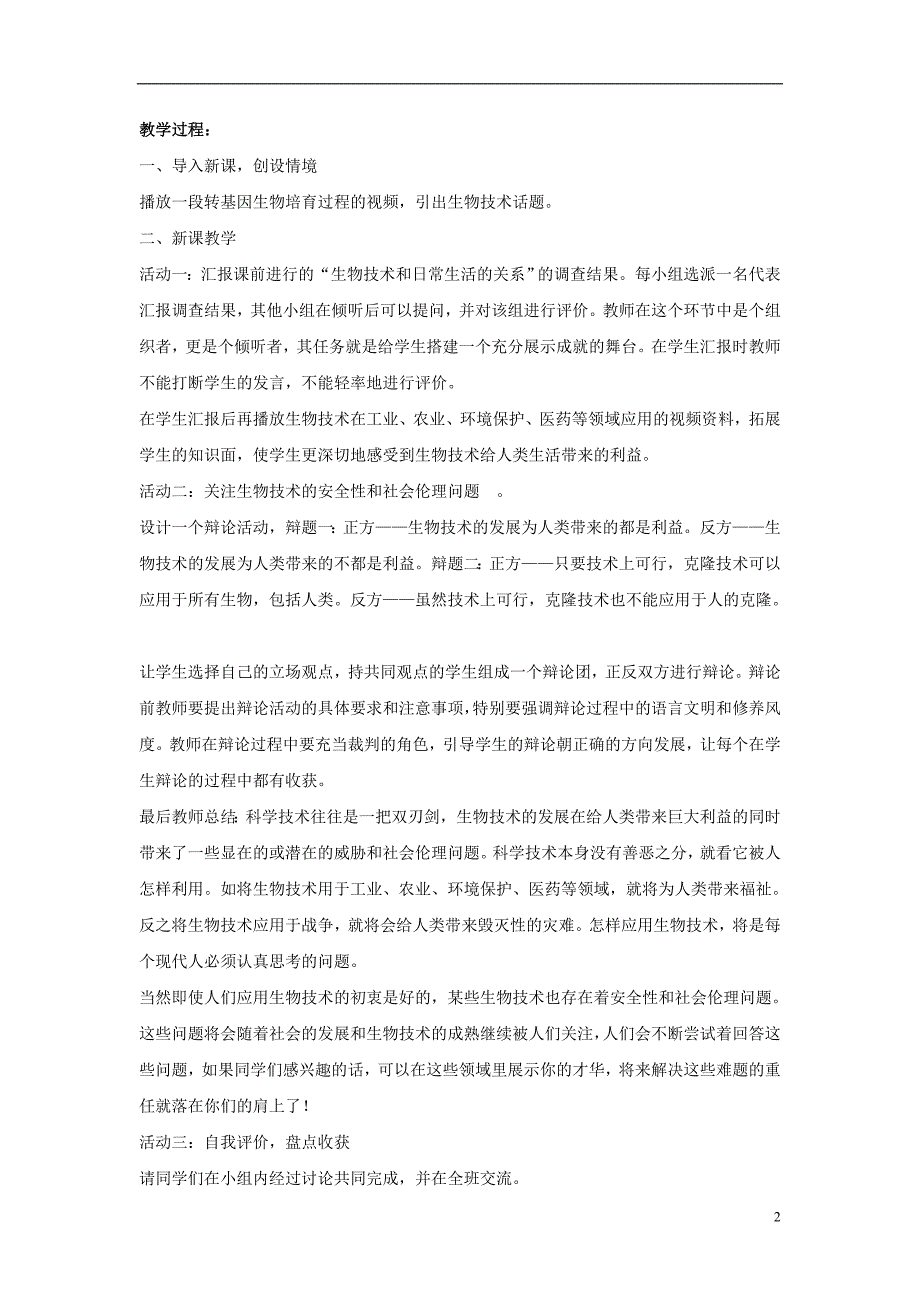 教学过程：

一、导入新课，创设情境

播放一段转基因生物培育过程的视频，引出生物技术话题。

二、新课教学

活动一：汇报课前进行的“生物技术和日常生活的关系”的调查结果。每小组选派一名代表汇报调查结果，其他小组在倾听后可以提问，并对该组进行评价。教师在这个环节中是个组织者，更是个倾听者，其任务就是给学生搭建一个充分展示成就的舞台。在学生汇报时教师不能打断学生的发言，不能轻率地进行评价。

在学生汇报后再播放生物技术在工业、农业、环境保护、医药等领域应用的视频资料，拓展学生的知识面，使学生更深切地感受到生物技术给人类生活带来的利益。

活动二：关注生物技术的安全性和社会伦理问题 。

设计一个辩论活动，辩题一：正方——生物技术的发展为人类带来的都是利益。反方——生物技术的发展为人类带来的不都是利益。辩题二：正方——只要技术上可行，克隆技术可以应用于所有生物，包括人类。反方——虽然技术上可行，克隆技术也不能应用于人的克隆。

让学生选择自己的立场观点，持共同观点的学生组成一个辩论团，正反双方进行辩论。辩论前教师要提出辩论活动的具体要求和注意事项，特别要强调辩论过程中的语言文明和修养风度。教师在辩论过程中要充当裁判的角色，引导学生的辩论朝正确的方向发展，让每个在学生辩论的过程中都有收获。

最后教师总结：科学技术往往是一把双刃剑，生物技术的发展在给人类带来巨大利益的同时带来了一些显在的或潜在的威胁和社会伦理问题。科学技术本身没有善恶之分，就看它被人怎样利用。如将生物技术用于工业、农业、环境保护、医药等领域，就将为人类带来福祉。反之将生物技术应用于战争，就将会给人类带来毁灭性的灾难。怎样应用生物技术，将是每个现代人必须认真思考的问题。

当然即使人们应用生物技术的初衷是好的，某些生物技术也存在着安全性和社会伦理问题。这些问题将会随着社会的发展和生物技术的成熟继续被人们关注，人们会不断尝试着回答这些问题，如果同学们感兴趣的话，可以在这些领域里展示你的才华，将来解决这些难题的重任就落在你们的肩上了！

活动三：自我评价，盘点收获

请同学们在小组内经过讨论共同完成，并在全班交流。

2